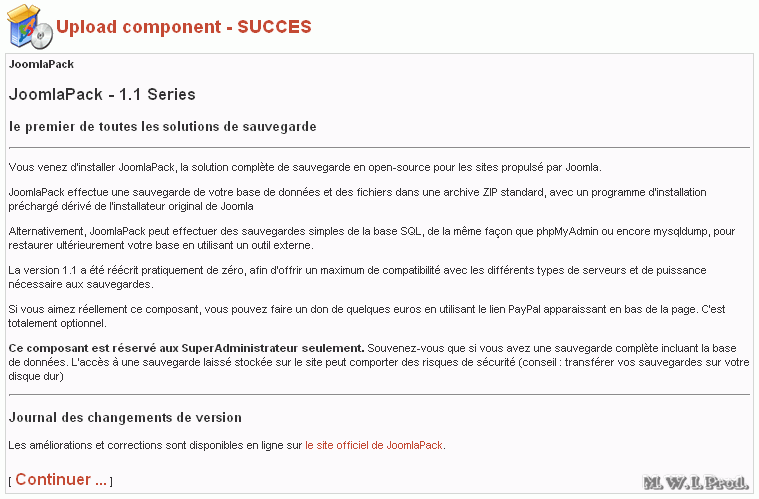 Upload component - SUCCES

JoomlaPack

JoomlaPack - 1.1 Series

le premier de toutes les solutions de sauvegarde

Vous venez d'installer JoomlaPack, la solution complète de sauvegarde en open-source pour les sites propulsé par Joomla.

JoomlaPack effectue une sauvegarde de votre base de données et des fichiers dans une archive ZIP standard, avec un programme d'installation préchargé dérivé de l'installateur original de Joomla

Alternativement, JoomlaPack peut effectuer des sauvegardes simples de la base SQL, de la même façon que phpMyAdmin ou encore mysqldump, pour restaurer ultérieurement votre base en utilisant un outil externe.

La version 1.1 a été réécrit pratiquement de zéro, afin d'offrir un maximum de compatibilité avec les différents types de serveurs et de puissance nécessaire aux sauvegardes.

Si vous aimez réellement ce composant, vous pouvez faire un don de quelques euros en utilisant le lien PayPal apparaissant en bas de la page. C'est totalement optionnel.

Ce composant est réservé aux SuperAdministrateur seulement. Souvenez-vous que si vous avez une sauvegarde complète incluant la base de données. L'accès à une sauvegarde laissé stockée sur le site peut comporter des risques de sécurité (conseil : transférer vos sauvegardes sur votre disque dur)

Journal des changements de version

Les améliorations et corrections sont disponibles en ligne sur le site officiel de JoomlaPack.

[ Continuer ... ]

M. W. I. Prod.